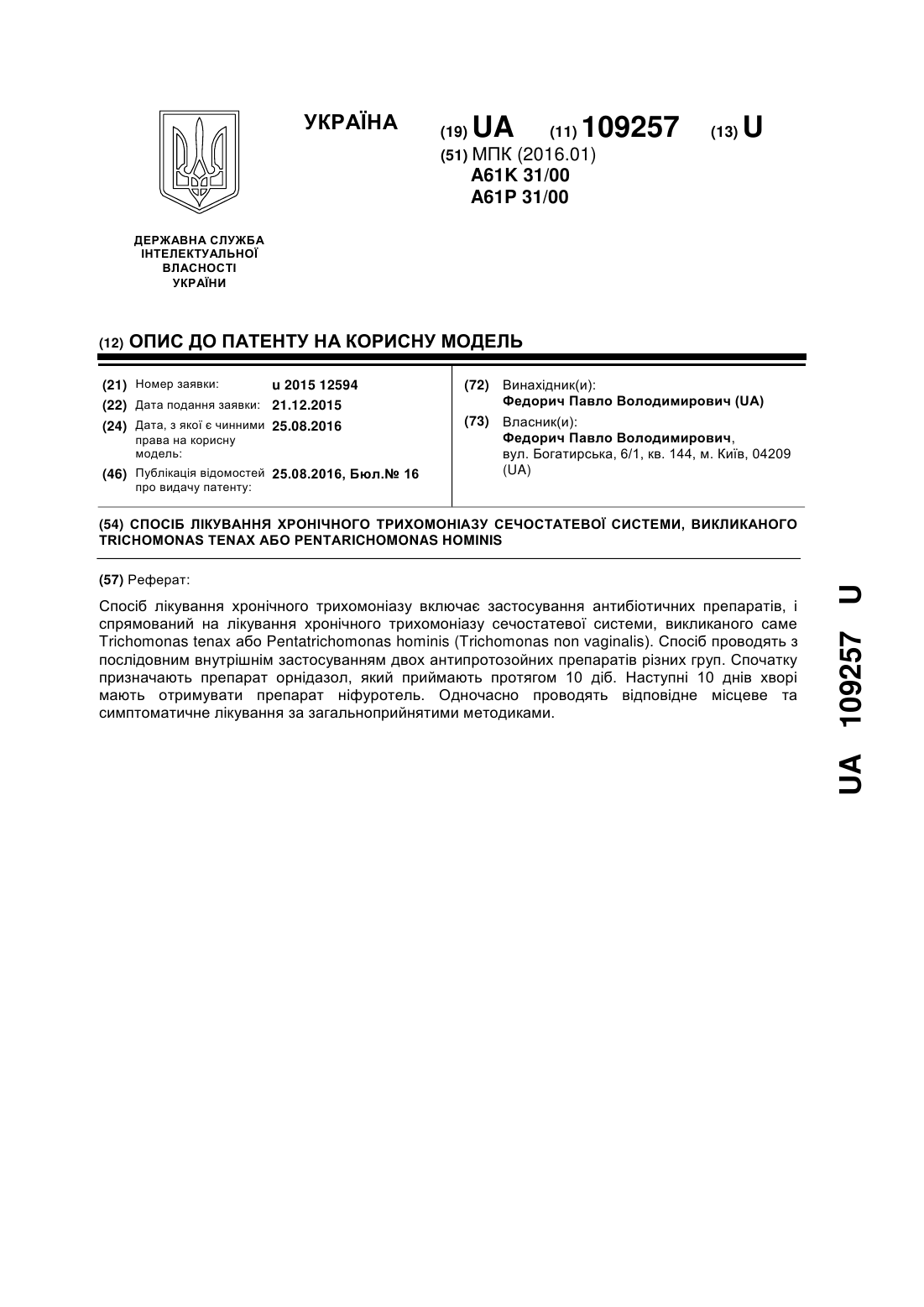 УКРАЇНА

(19) UA (11) 109257 (13) U

(51) МПК (2016.01)
A61K 31/00
A61P 31/00

ДЕРЖАВНА СЛУЖБА ІНТЕЛЕКТУАЛЬНОЇ ВЛАСНОСТІ УКРАЇНИ

(12) ОПИС ДО ПАТЕНТУ НА КОРИСНУ МОДЕЛЬ

(21) Номер заявки: u 2015 12594
(22) Дата подання заявки: 21.12.2015
(24) Дата, з якої є чинними права на корисну модель: 25.08.2016
(46) Публікація відомостей про видачу патенту: 25.08.2016, Бюл.№ 16

(72) Винахідник(и):
Федорич Павло Володимирович (UA)
(73) Власник(и):
Федорич Павло Володимирович, вул. Богатирська, 6/1, кв. 144, м. Київ, 04209 (UA)

(54) СПОСІБ ЛІКУВАННЯ ХРОНІЧНОГО ТРИХОМОНІАЗУ СЕЧОСТАТЕВОЇ СИСТЕМИ, ВИКЛИКАНОГО TRICHOMONAS TENAX АБО PENTARICHOMONAS HOMINIS

(57) Реферат:

Спосіб лікування хронічного трихомоніазу включає застосування антибіотичних препаратів, і спрямований на лікування хронічного трихомоніазу сечостатевої системи, викликаного саме Trichomonas tenax або Pentatrichomonas hominis (Trichomonas non vaginalis). Спосіб проводять з послідовним внутрішнім застосуванням двох антипротозойних препаратів різних груп. Спочатку призначають препарат орнідазол, який приймають протягом 10 діб. Наступні 10 днів хворі мають отримувати препарат ніфуротель. Одночасно проводять відповідне місцеве та симптоматичне лікування за загальноприйнятими методиками.

UA 109257 U